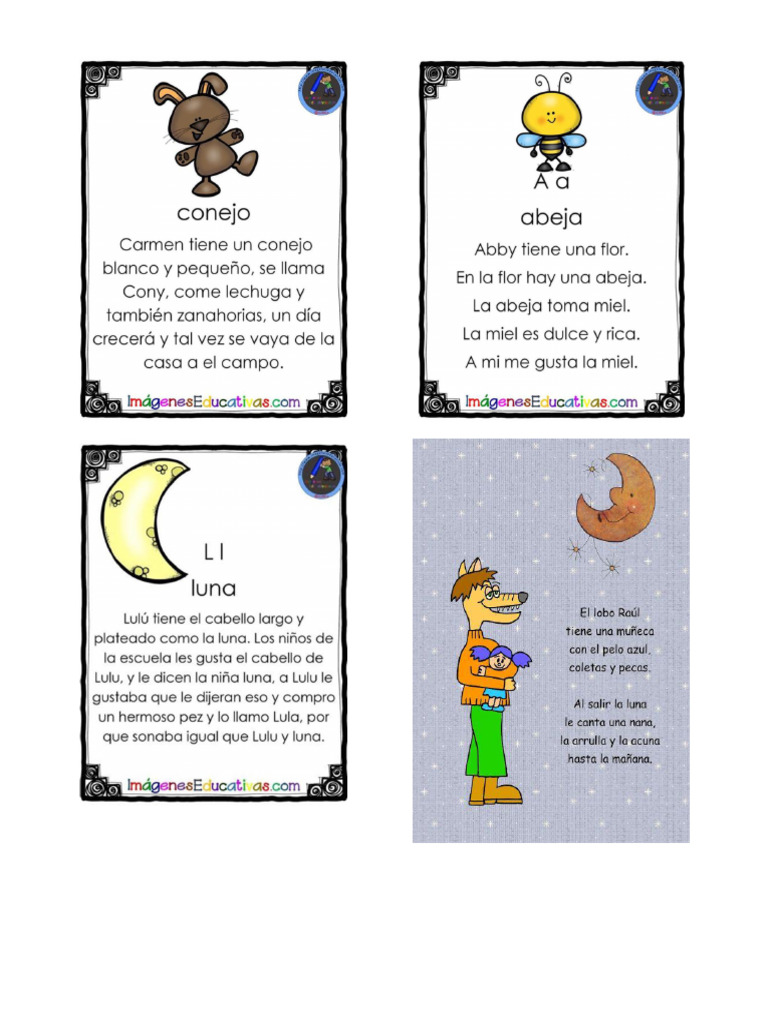 conejo

Carmen tiene un conejo blanco y pequeño, se llama Cony, come lechuga y también zanahorias, un día crecerá y tal vez se vaya de la casa a el campo.

ImágenesEducativas.com

A a

abeja

Abby tiene una flor.
En la flor hay una abeja.
La abeja toma miel.
La miel es dulce y rica.
A mi me gusta la miel.

ImágenesEducativas.com

L l

luna

Lulú tiene el cabello largo y plateado como la luna. Los niños de la escuela les gusta el cabello de Lulu, y le dicen la niña luna, a Lulu le gustaba que le dijeran eso y compro un hermoso pez y lo llamo Lula, por que sonaba igual que Lulu y luna.

ImágenesEducativas.com

El lobo Raúl
tiene una muñeca
con el pelo azul,
coletas y pecas.

Al salir la luna
le canta una nana,
la arrulla y la acuna
hasta la mañana.